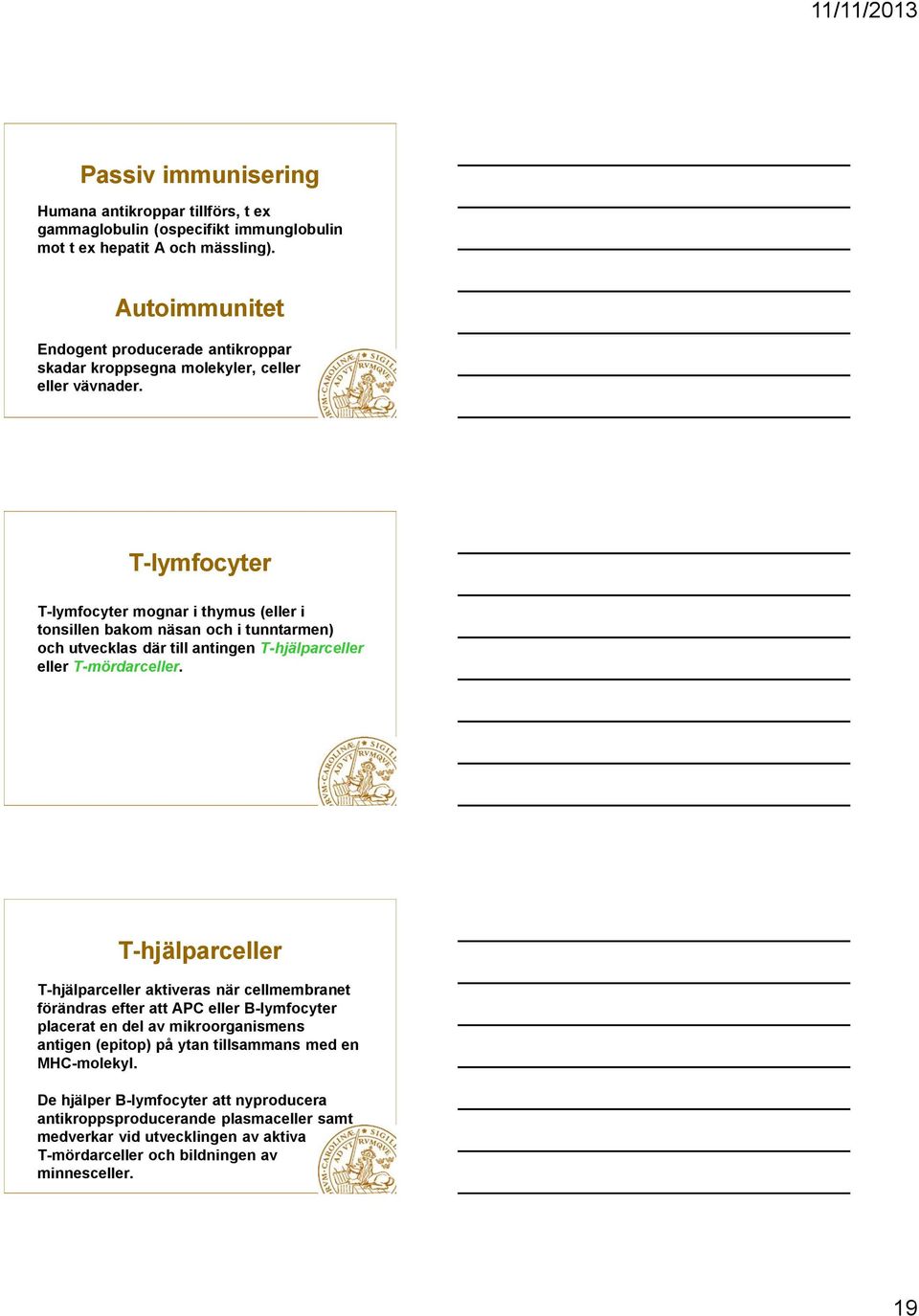 11/11/2013

Passiv immunisering

Humana antikroppar tillförs, t ex gammaglobulin (ospecifikt immunglobulin mot t ex hepatit A och mässling).

Autoimmunitet

Endogent producerade antikroppar skadar kroppsegna molekyler, celler eller vävnader.

T-lymfocyter

T-lymfocyter mognar i thymus (eller i tonsillen bakom näsan och i tunntarmen) och utvecklas där till antingen T-hjälparceller eller T-mördarceller.

T-hjälparceller

T-hjälparceller aktiveras när cellmembranet förändras efter att APC eller B-lymfocyter placerat en del av mikroorganismens antigen (epitop) på ytan tillsammans med en MHC-molekyl.

De hjälper B-lymfocyter att nyproducera antikroppsproducerande plasmaceller samt medverkar vid utvecklingen av aktiva T-mördarceller och bildningen av minnesceller.

19